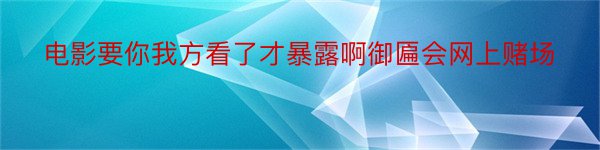 电影要你我方看了才暴露啊御匾会网上赌场